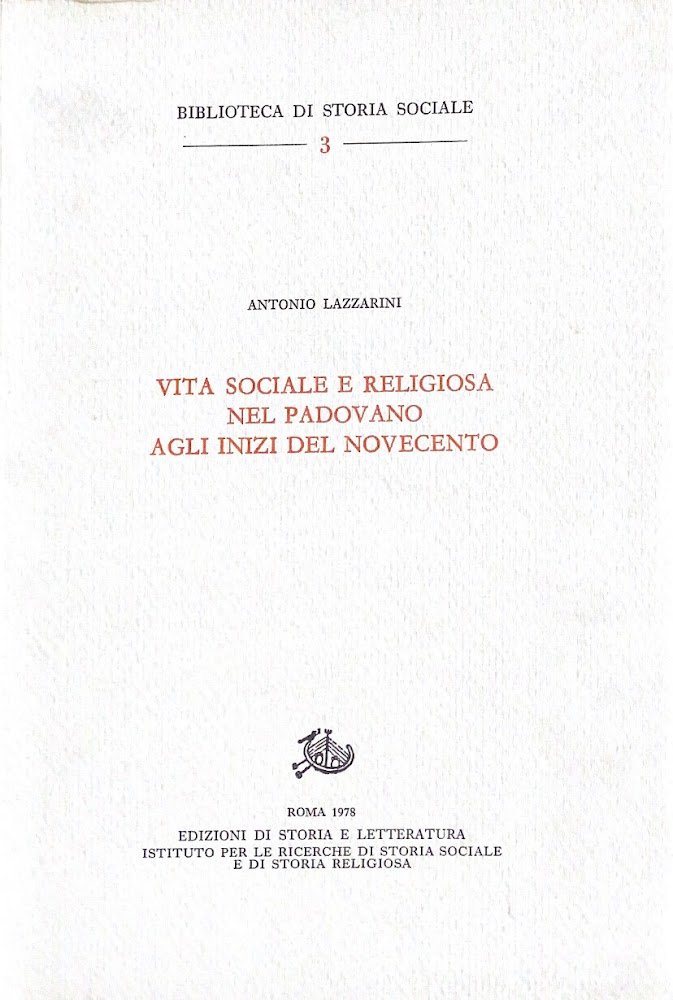 BIBLIOTECA DI STORIA SOCIALE

3

ANTONIO LAZZARINI

VITA SOCIALE E RELIGIOSA
NEL PADOVANO
AGLI INIZI DEL NOVECENTO

ROMA 1978
EDIZIONI DI STORIA E LETTERATURA
ISTITUTO PER LE RICERCHE DI STORIA SOCIALE
E DI STORIA RELIGIOSA